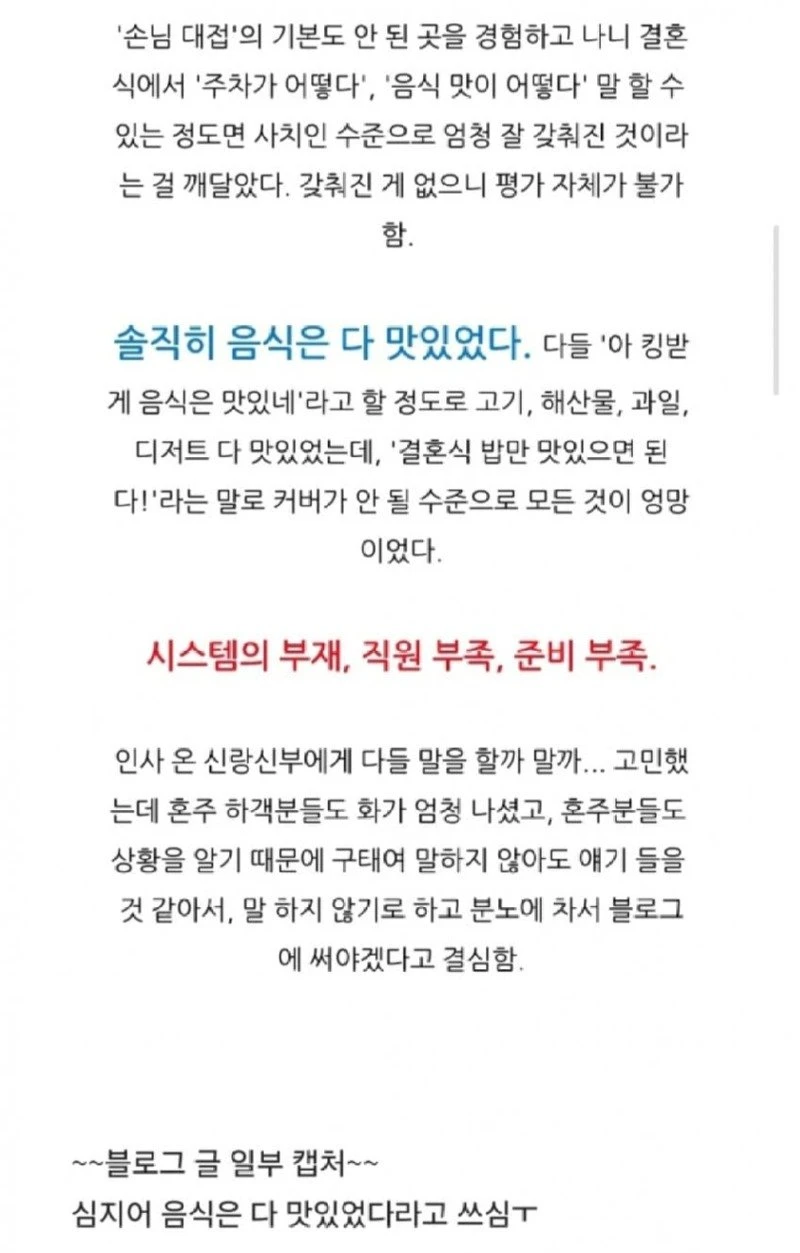 '손님 대접'의 기본도 안 된 곳을 경험하고 나니 결혼식에서 '주차가 어떻다', '음식 맛이 어떻다' 말 할 수 있는 정도면 사치인 수준으로 엄청 잘 갖춰진 것이라는 걸 깨달았다. 갖춰진 게 없으니 평가 자체가 불가함.

솔직히 음식은 다 맛있었다. 다들 '아 킹받게 음식은 맛있네'라고 할 정도로 고기, 해산물, 과일, 디저트 다 맛있었는데, '결혼식 밥만 맛있으면 된다!'라는 말로 커버가 안 될 수준으로 모든 것이 엉망이었다.

시스템의 부재, 직원 부족, 준비 부족.

인사 온 신랑신부에게 다들 말을 할까 말까... 고민했는데 혼주 하객분들도 화가 엄청 나셨고, 혼주분들도 상황을 알기 때문에 구태여 말하지 않아도 얘기 들을 것 같아서, 말 하지 않기로 하고 분노에 차서 블로그에 써야겠다고 결심함.

~~블로그 글 일부 캡처~~
심지어 음식은 다 맛있었다라고 쓰심ㅜ